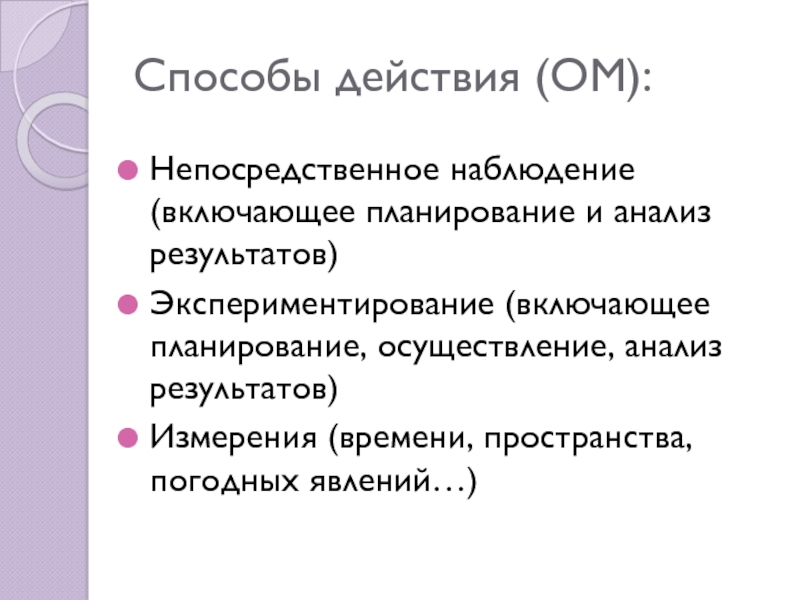 Способы действия (ОМ):

Непосредственное наблюдение (включающее планирование и анализ результатов)

Экспериментирование (включающее планирование, осуществление, анализ результатов)

Измерения (времени, пространства, погодных явлений…)